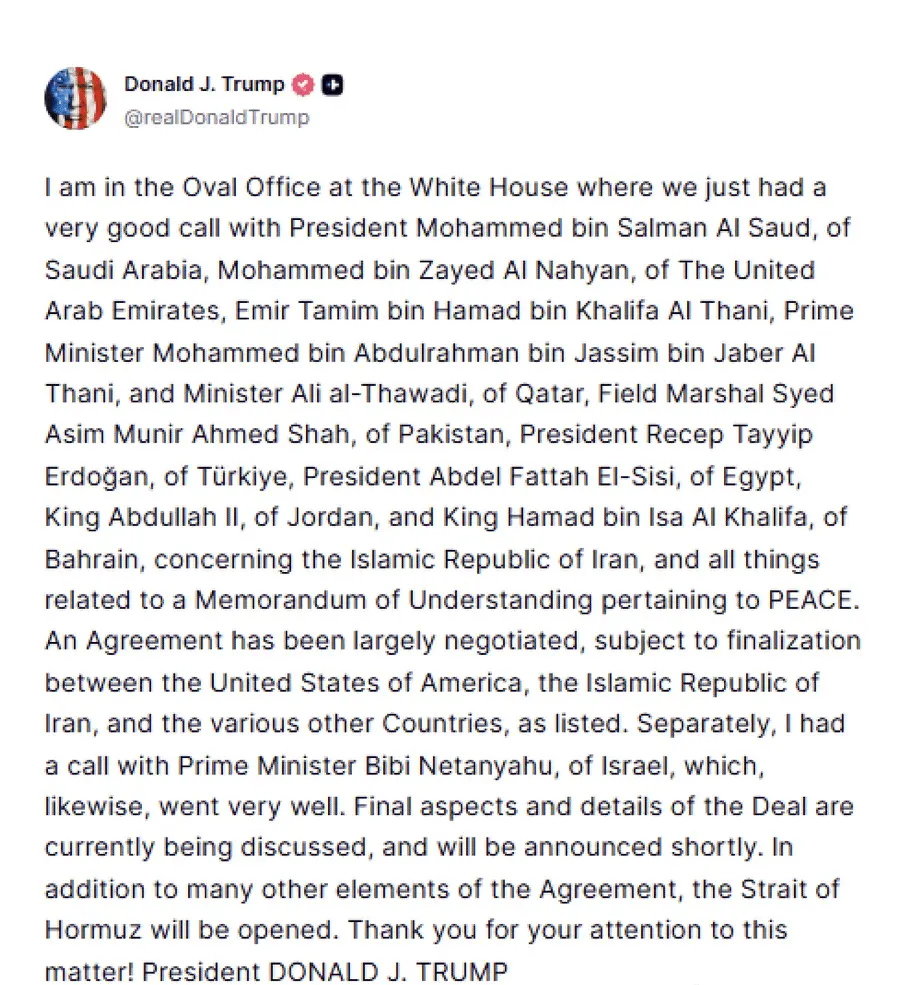 Donald J. Trump
@realDonaldTrump

I am in the Oval Office at the White House where we just had a very good call with President Mohammed bin Salman Al Saud, of Saudi Arabia, Mohammed bin Zayed Al Nahyan, of The United Arab Emirates, Emir Tamim bin Hamad bin Khalifa Al Thani, Prime Minister Mohammed bin Abdulrahman bin Jassim bin Jaber Al Thani, and Minister Ali al-Thawadi, of Qatar, Field Marshal Syed Asim Munir Ahmed Shah, of Pakistan, President Recep Tayyip Erdoğan, of Türkiye, President Abdel Fattah El-Sisi, of Egypt, King Abdullah II, of Jordan, and King Hamad bin Isa Al Khalifa, of Bahrain, concerning the Islamic Republic of Iran, and all things related to a Memorandum of Understanding pertaining to PEACE. An Agreement has been largely negotiated, subject to finalization between the United States of America, the Islamic Republic of Iran, and the various other Countries, as listed. Separately, I had a call with Prime Minister Bibi Netanyahu, of Israel, which, likewise, went very well. Final aspects and details of the Deal are currently being discussed, and will be announced shortly. In addition to many other elements of the Agreement, the Strait of Hormuz will be opened. Thank you for your attention to this matter! President DONALD J. TRUMP